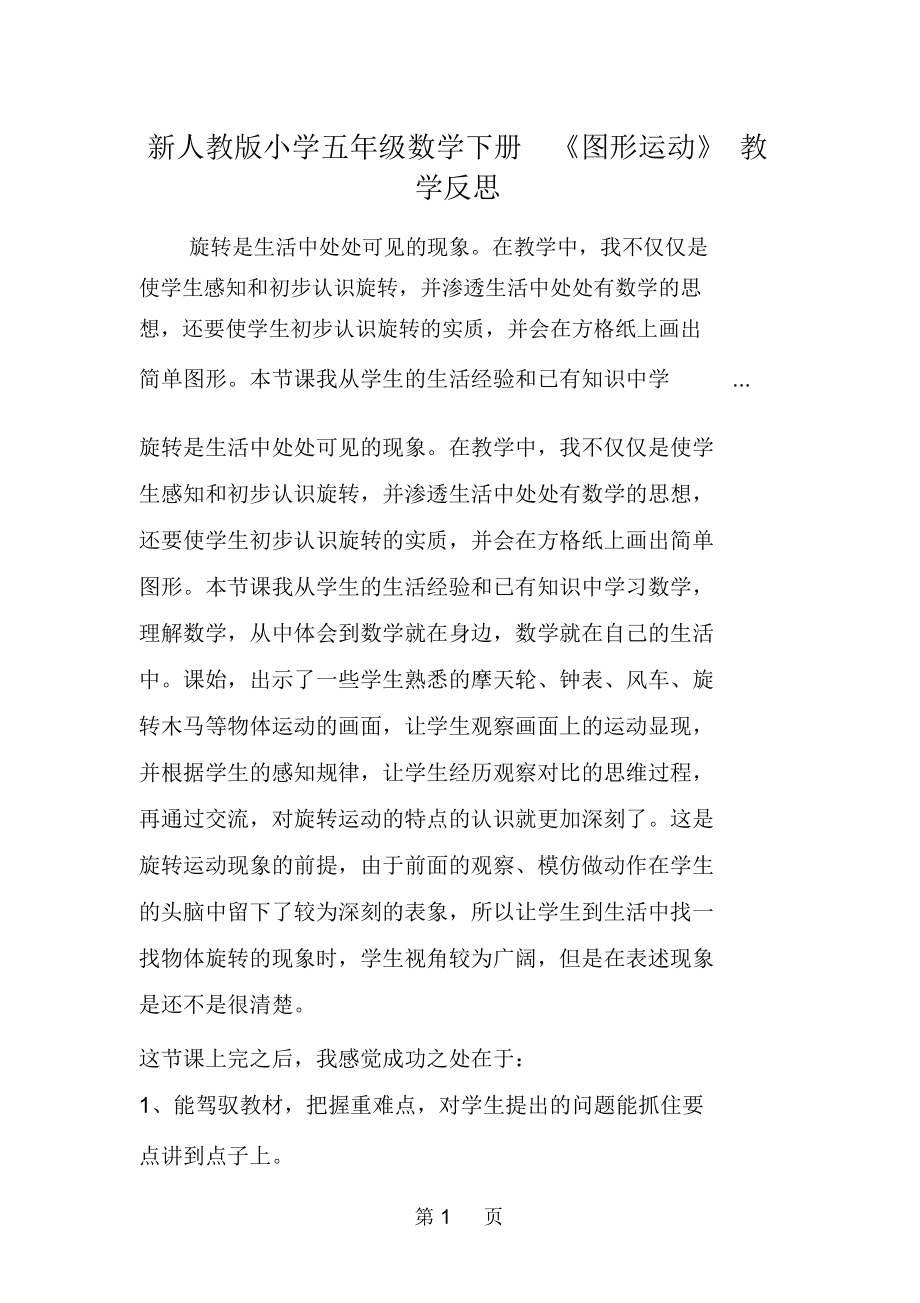 新人教版小学五年级数学下册 《图形运动》 教学反思

旋转是生活中处处可见的现象。在教学中，我不仅仅是使学生感知和初步认识旋转，并渗透生活中处处有数学的思想，还要使学生初步认识旋转的实质，并会在方格纸上画出简单图形。本节课我从学生的生活经验和已有知识中学 ...

旋转是生活中处处可见的现象。在教学中，我不仅仅是使学生感知和初步认识旋转，并渗透生活中处处有数学的思想，还要使学生初步认识旋转的实质，并会在方格纸上画出简单图形。本节课我从学生的生活经验和已有知识中学习数学，理解数学，从中体会到数学就在身边，数学就在自己的生活中。课始，出示了一些学生熟悉的摩天轮、钟表、风车、旋转木马等物体运动的画面，让学生观察画面上的运动显现，并根据学生的感知规律，让学生经历观察对比的思维过程，再通过交流，对旋转运动的特点的认识就更加深刻了。这是旋转运动现象的前提，由于前面的观察、模仿做动作在学生的头脑中留下了较为深刻的表象，所以让学生到生活中找一找物体旋转的现象时，学生视角较为广阔，但是在表述现象是还不是很清楚。

这节课上完之后，我感觉成功之处在于：

1、能驾驭教材，把握重难点，对学生提出的问题能抓住要点讲到点子上。

第 1 页